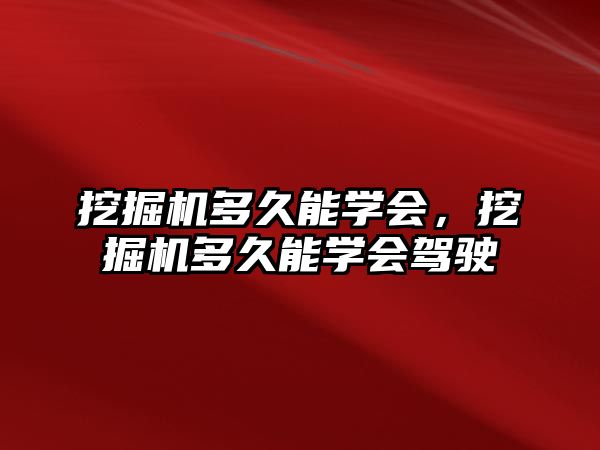 挖掘机多久能学会，挖掘机多久能学会驾驶